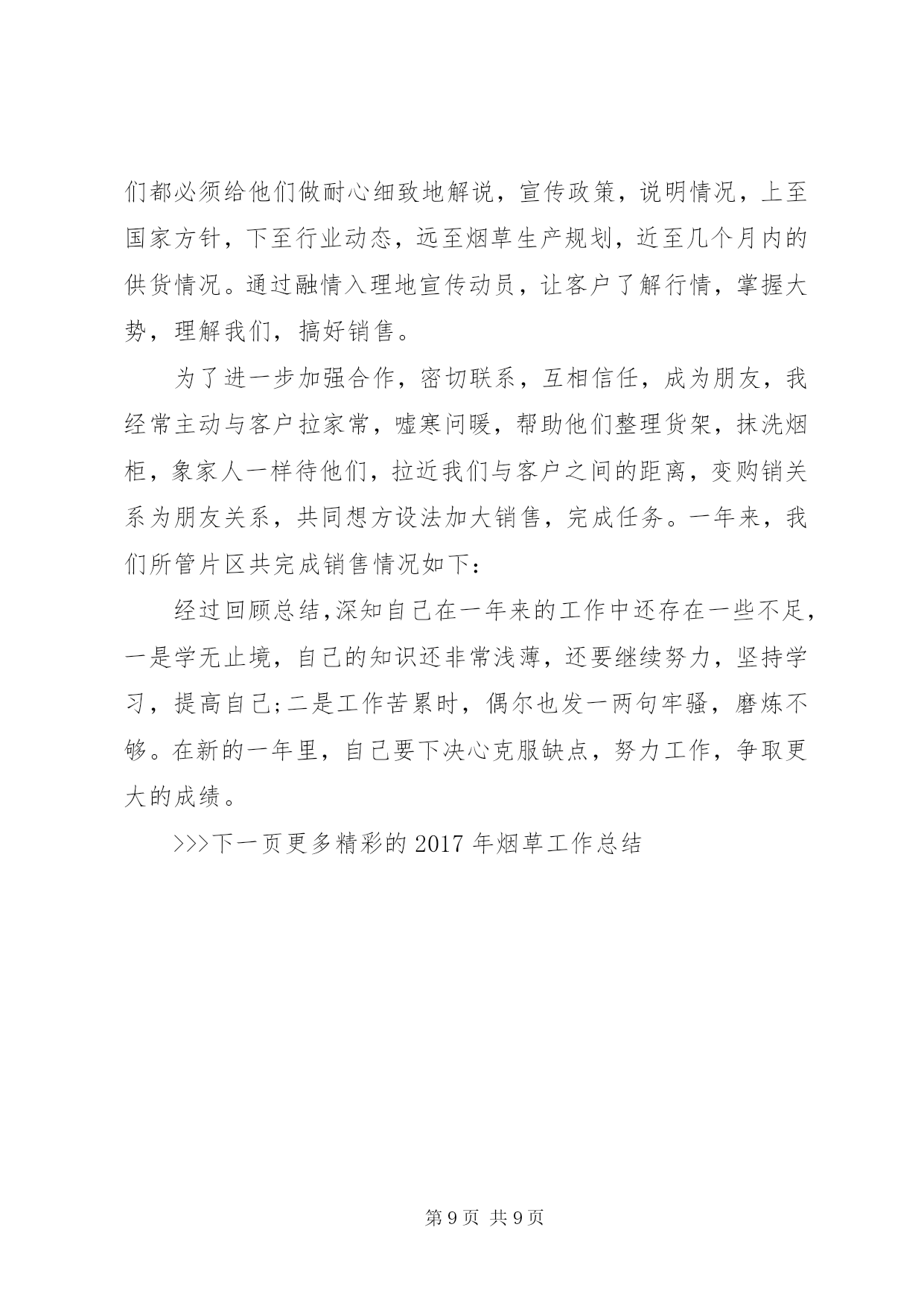 们都必须给他们做耐心细致地解说，宣传政策，说明情况，上至国家方针，下至行业动态，远至烟草生产规划，近至几个月内的供货情况。通过融情入理地宣传动员，让客户了解行情，掌握大势，理解我们，搞好销售。

为了进一步加强合作，密切联系，互相信任，成为朋友，我经常主动与客户拉家常，嘘寒问暖，帮助他们整理货架，抹洗烟柜，象家人一样待他们，拉近我们与客户之间的距离，变购销关系为朋友关系，共同想方设法加大销售，完成任务。一年来，我们所管片区共完成销售情况如下：

经过回顾总结,深知自己在一年来的工作中还存在一些不足，一是学无止境，自己的知识还非常浅薄，还要继续努力，坚持学习，提高自己;二是工作苦累时，偶尔也发一两句牢骚，磨炼不够。在新的一年里，自己要下决心克服缺点，努力工作，争取更大的成绩。

>>>下一页更多精彩的 2017 年烟草工作总结

第 9 页 共 9 页